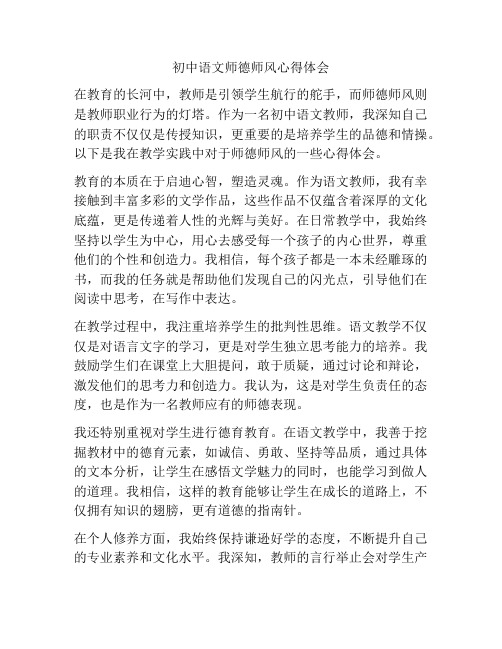 初中语文师德师风心得体会

在教育的长河中，教师是引领学生航行的舵手，而师德师风则是教师职业行为的灯塔。作为一名初中语文教师，我深知自己的职责不仅仅是传授知识，更重要的是培养学生的品德和情操。以下是我在教学实践中对于师德师风的一些心得体会。

教育的本质在于启迪心智，塑造灵魂。作为语文教师，我有幸接触到丰富多彩的文学作品，这些作品不仅蕴含着深厚的文化底蕴，更是传递着人性的光辉与美好。在日常教学中，我始终坚持以学生为中心，用心去感受每一个孩子的内心世界，尊重他们的个性和创造力。我相信，每个孩子都是一本未经雕琢的书，而我的任务就是帮助他们发现自己的闪光点，引导他们在阅读中思考，在写作中表达。

在教学过程中，我注重培养学生的批判性思维。语文教学不仅仅是对语言文字的学习，更是对学生独立思考能力的培养。我鼓励学生们在课堂上大胆提问，敢于质疑，通过讨论和辩论，激发他们的思考力和创造力。我认为，这是对学生负责任的态度，也是作为一名教师应有的师德表现。

我还特别重视对学生进行德育教育。在语文教学中，我善于挖掘教材中的德育元素，如诚信、勇敢、坚持等品质，通过具体的文本分析，让学生在感悟文学魅力的同时，也能学习到做人的道理。我相信，这样的教育能够让学生在成长的道路上，不仅拥有知识的翅膀，更有道德的指南针。

在个人修养方面，我始终保持谦逊好学的态度，不断提升自己的专业素养和文化水平。我深知，教师的言行举止会对学生产